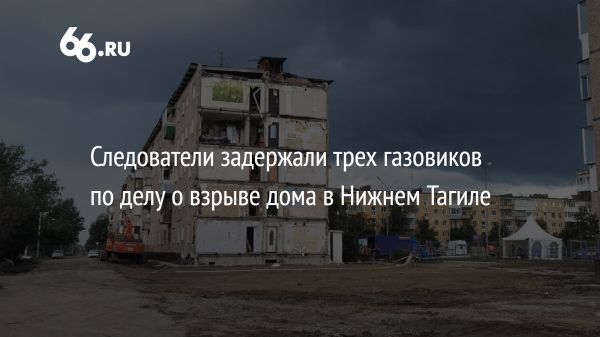 66.RU

Следователи задержали трех газовиков по делу о взрыве дома в Нижнем Тагиле